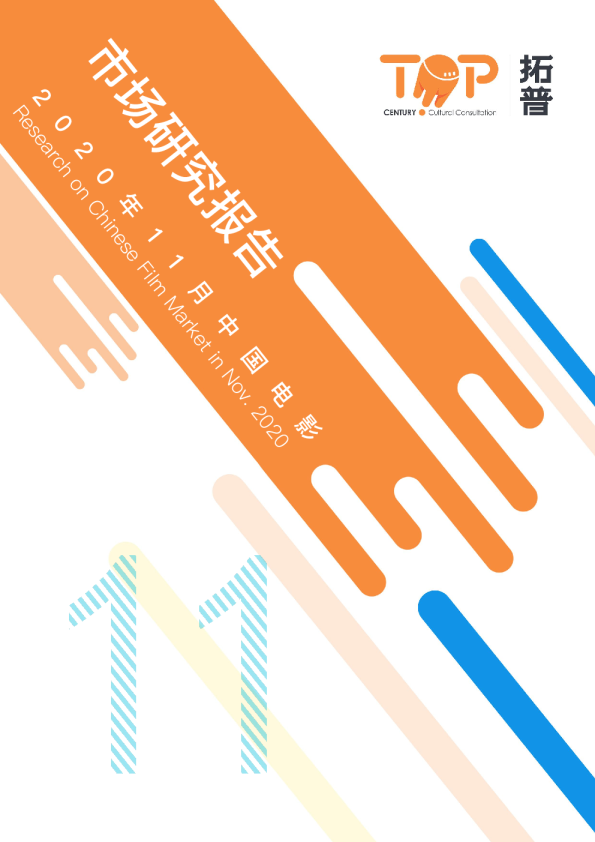 TOP
CENTURY Cultural Consultation
拓普

市场研究报告
2020年11月中国电影
Research on Chinese Film Market in Nov. 2020

11